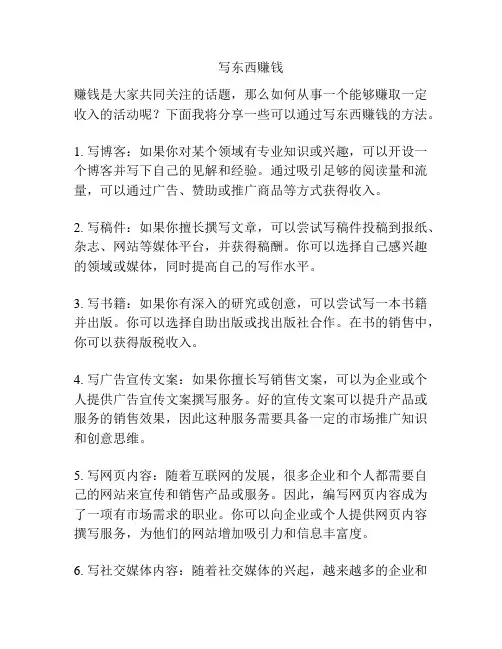 写东西赚钱

赚钱是大家共同关注的话题，那么如何从事一个能够赚取一定收入的活动呢？下面我将分享一些可以通过写东西赚钱的方法。

1. 写博客：如果你对某个领域有专业知识或兴趣，可以开设一个博客并写下自己的见解和经验。通过吸引足够的阅读量和流量，可以通过广告、赞助或推广商品等方式获得收入。

2. 写稿件：如果你擅长撰写文章，可以尝试写稿件投稿到报纸、杂志、网站等媒体平台，并获得稿酬。你可以选择自己感兴趣的领域或媒体，同时提高自己的写作水平。

3. 写书籍：如果你有深入的研究或创意，可以尝试写一本书籍并出版。你可以选择自助出版或找出版社合作。在书的销售中，你可以获得版税收入。

4. 写广告宣传文案：如果你擅长写销售文案，可以为企业或个人提供广告宣传文案撰写服务。好的宣传文案可以提升产品或服务的销售效果，因此这种服务需要具备一定的市场推广知识和创意思维。

5. 写网页内容：随着互联网的发展，很多企业和个人都需要自己的网站来宣传和销售产品或服务。因此，编写网页内容成为了一项有市场需求的职业。你可以向企业或个人提供网页内容撰写服务，为他们的网站增加吸引力和信息丰富度。

6. 写社交媒体内容：随着社交媒体的兴起，越来越多的企业和